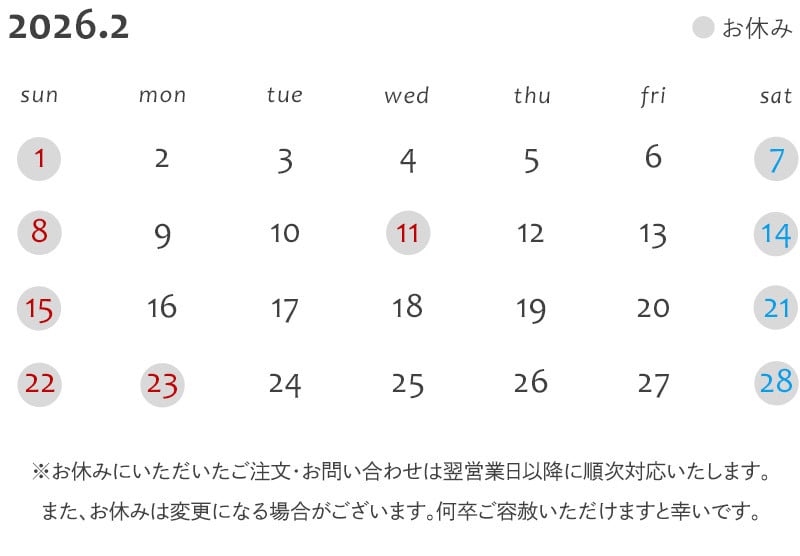 2026.2

お休み

| sun | mon | tue | wed | thu | fri | sat |
|---|---|---|---|---|---|---|
| 1 | 2 | 3 | 4 | 5 | 6 | 7 |
| 8 | 9 | 10 | 11 | 12 | 13 | 14 |
| 15 | 16 | 17 | 18 | 19 | 20 | 21 |
| 22 | 23 | 24 | 25 | 26 | 27 | 28 |

※お休みにいただいたご注文・お問い合わせは翌営業日以降に順次対応いたします。

また、お休みは変更になる場合がございます。何卒ご容赦いただけますと幸いです。